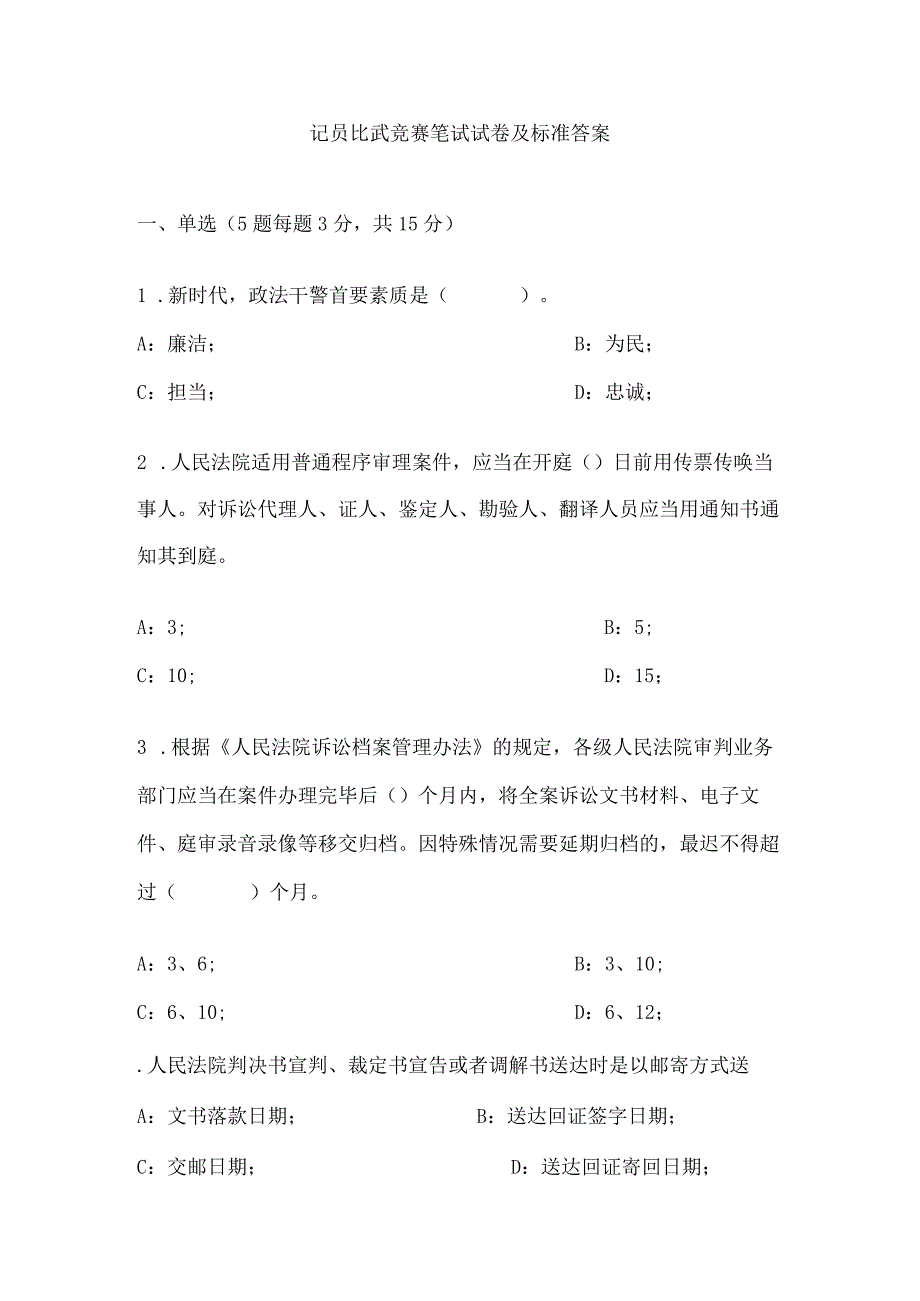 记员比武竞赛笔试试卷及标准答案

一、单选（5题每题3分，共15分）

1．新时代，政法干警首要素质是（　　）。

A：廉洁；

B：为民；

C：担当；

D：忠诚；

2．人民法院适用普通程序审理案件，应当在开庭（）日前用传票传唤当事人。对诉讼代理人、证人、鉴定人、勘验人、翻译人员应当用通知书通知其到庭。

A：3；

B：5；

C：10；

D：15；

3．根据《人民法院诉讼档案管理办法》的规定，各级人民法院审判业务部门应当在案件办理完毕后（）个月内，将全案诉讼文书材料、电子文件、庭审录音录像等移交归档。因特殊情况需要延期归档的，最迟不得超过（　　）个月。

A：3、6；

B：3、10；

C：6、10；

D：6、12；

．人民法院判决书宣判、裁定书宣告或者调解书送达时是以邮寄方式送

A：文书落款日期；

B：送达回证签字日期；

C：交邮日期；

D：送达回证寄回日期；